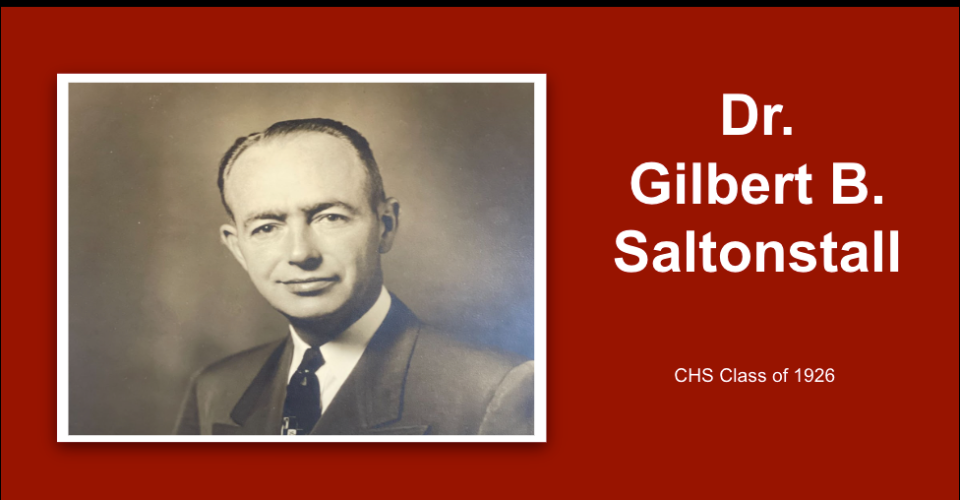 Dr.
Gilbert B.
Saltonstall

CHS Class of 1926